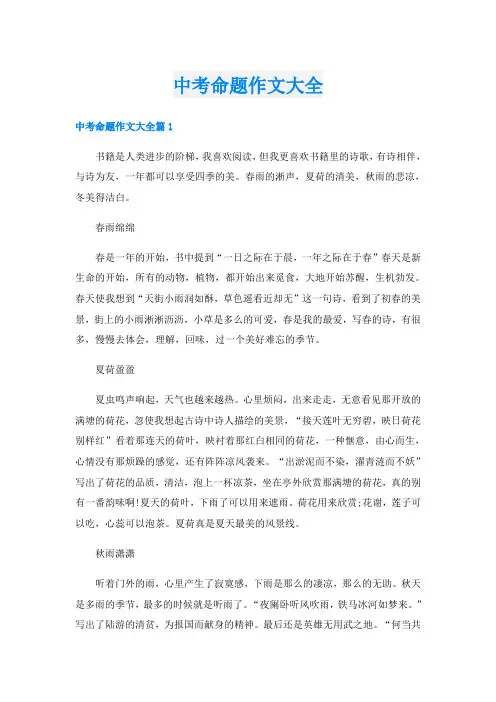 中考命题作文大全

中考命题作文大全篇1

书籍是人类进步的阶梯，我喜欢阅读，但我更喜欢书籍里的诗歌，有诗相伴，与诗为友，一年都可以享受四季的美。春雨的淅声，夏荷的清美，秋雨的悲凉，冬美得洁白。

春雨绵绵

春是一年的开始，书中提到“一日之际在于晨，一年之际在于春”春天是新生命的开始，所有的动物，植物，都开始出来觅食，大地开始苏醒，生机勃发。春天使我想到“天街小雨润如酥，草色遥看近却无”这一句诗，看到了初春的美景，街上的小雨淅淅沥沥，小草是多么的可爱，春是我的最爱，写春的诗，有很多，慢慢去体会，理解，回味，过一个美好难忘的季节。

夏荷盈盈

夏虫鸣声响起，天气也越来越热。心里烦闷，出来走走，无意看见那开放的满塘的荷花，忽使我想起古诗中诗人描绘的美景，“接天莲叶无穷碧，映日荷花别样红”看着那连天的荷叶，映衬着那红白相间的荷花，一种惬意，由心而生，心情没有那烦躁的感觉，还有阵阵凉风袭来。“出淤泥而不染，濯青涟而不妖”写出了荷花的品质，清洁，泡上一杯凉茶，坐在亭外欣赏那满塘的荷花，真的别有一番韵味啊!夏天的荷叶，下雨了可以用来遮雨。荷花用来欣赏;花谢，莲子可以吃，心蕊可以泡茶。夏荷真是夏天最美的风景线。

秋雨潇潇

听着门外的雨，心里产生了寂寞感，下雨是那么的凄凉，那么的无助。秋天是多雨的季节，最多的时候就是听雨了。“夜阑卧听风吹雨，铁马冰河如梦来。”写出了陆游的清贫，为报国而献身的精神。最后还是英雄无用武之地。“何当共